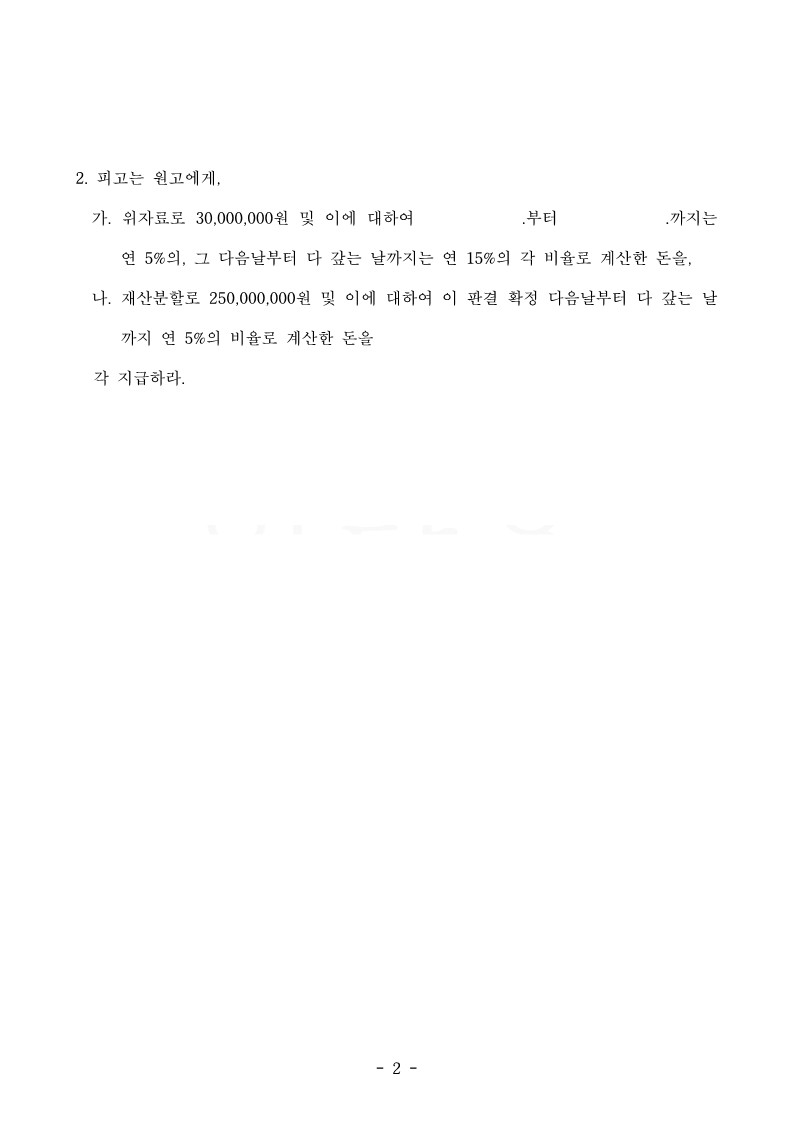 2. 피고는 원고에게,

가. 위자료로 30,000,000원 및 이에 대하여 .부터 .까지는 연 5%의, 그 다음날부터 다 갚는 날까지는 연 15%의 각 비율로 계산한 돈을,

나. 재산분할로 250,000,000원 및 이에 대하여 이 판결 확정 다음날부터 다 갚는 날까지 연 5%의 비율로 계산한 돈을

각 지급하라.

- 2 -